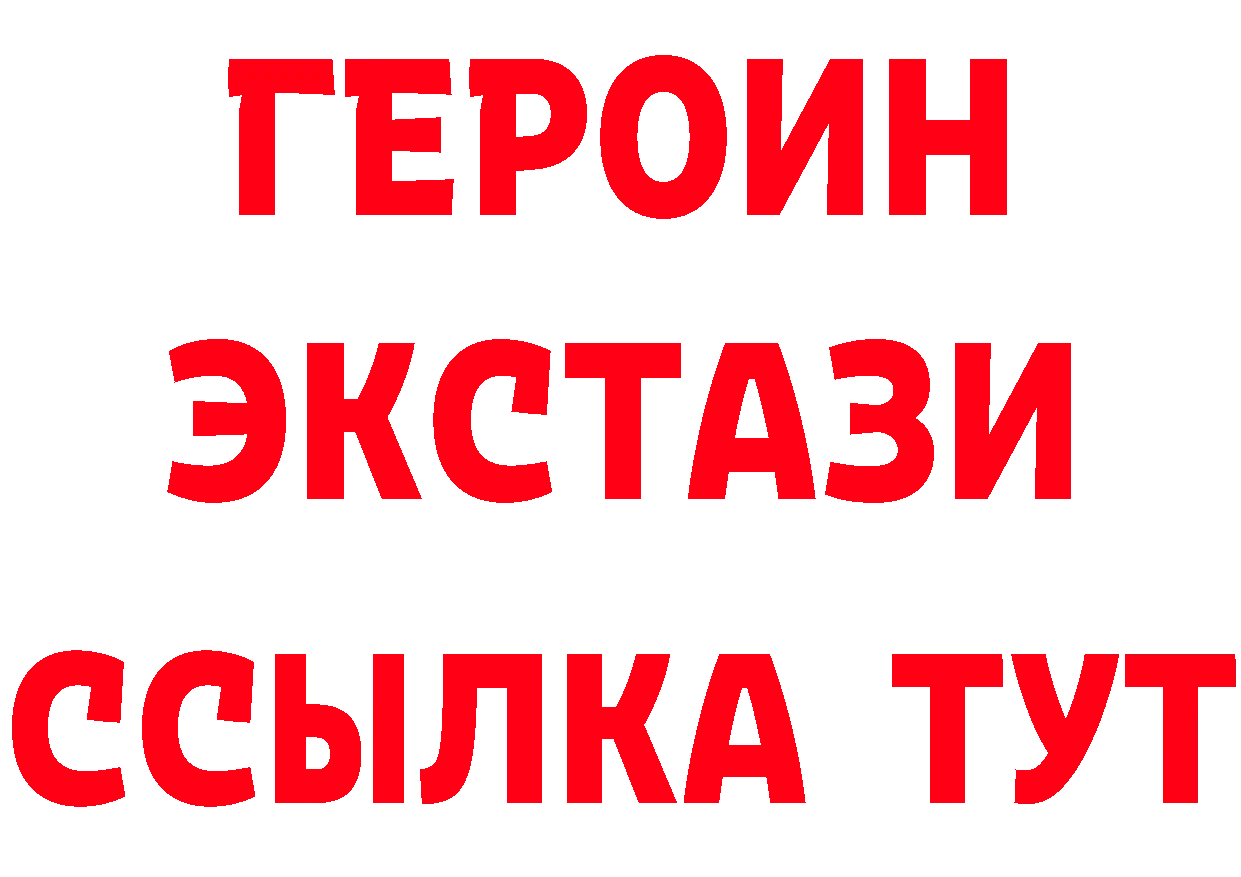 ГЕРОИН
ЭКСТАЗИ
ССЫЛКА ТУТ